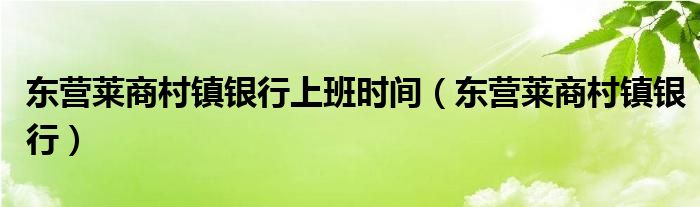 东营莱商村镇银行上班时间（东营莱商村镇银行）